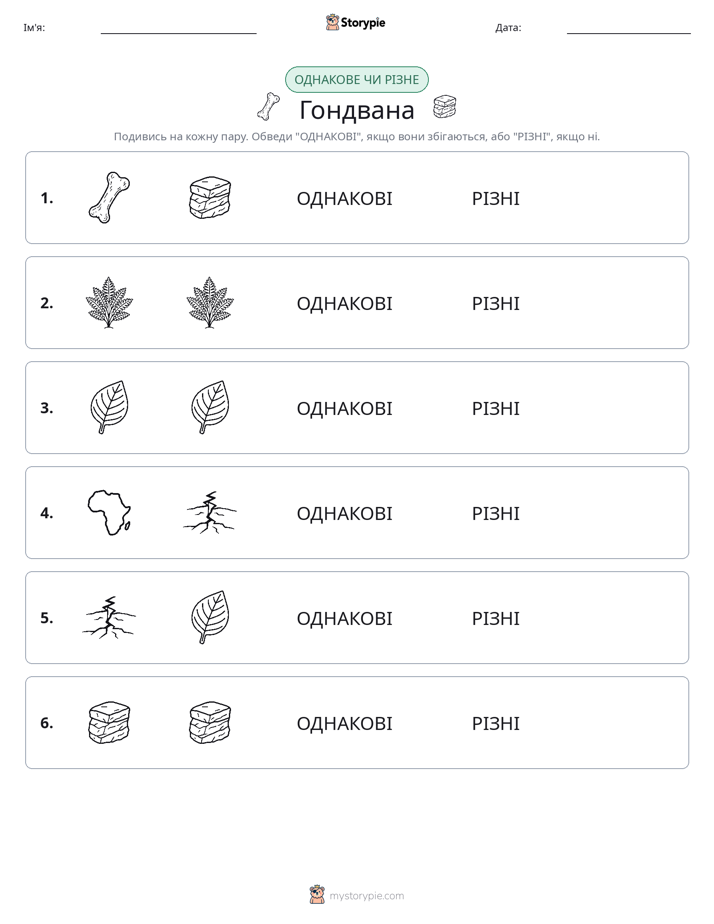 Ім'я: ____ Storypie Дата: ____

ОДНАКОВЕ ЧИ РІЗНЕ

Гондвана

Подивись на кожну пару. Обведи "ОДНАКОВІ", якщо вони збігаються, або "РІЗНІ", якщо ні.

1. ОДНАКОВІ РІЗНІ

2. ОДНАКОВІ РІЗНІ

3. ОДНАКОВІ РІЗНІ

4. ОДНАКОВІ РІЗНІ

5. ОДНАКОВІ РІЗНІ

6. ОДНАКОВІ РІЗНІ

mystorypie.com